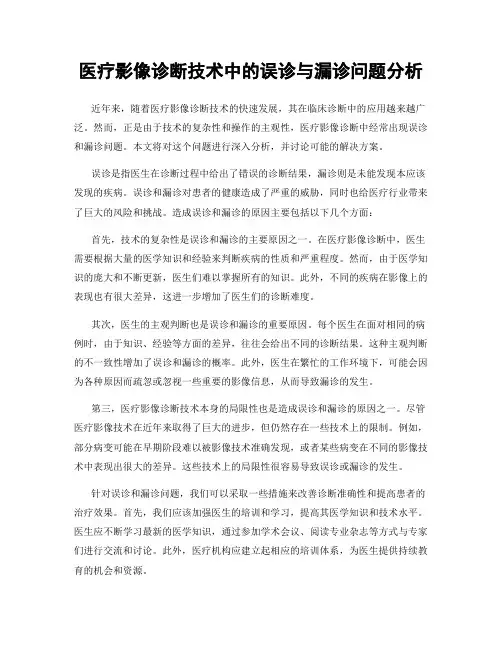 医疗影像诊断技术中的误诊与漏诊问题分析

近年来，随着医疗影像诊断技术的快速发展，其在临床诊断中的应用越来越广泛。然而，正是由于技术的复杂性和操作的主观性，医疗影像诊断中经常出现误诊和漏诊问题。本文将对这个问题进行深入分析，并讨论可能的解决方案。

误诊是指医生在诊断过程中给出了错误的诊断结果，漏诊则是未能发现本应该发现的疾病。误诊和漏诊对患者的健康造成了严重的威胁，同时也给医疗行业带来了巨大的风险和挑战。造成误诊和漏诊的原因主要包括以下几个方面：

首先，技术的复杂性是误诊和漏诊的主要原因之一。在医疗影像诊断中，医生需要根据大量的医学知识和经验来判断疾病的性质和严重程度。然而，由于医学知识的庞大和不断更新，医生们难以掌握所有的知识。此外，不同的疾病在影像上的表现也有很大差异，这进一步增加了医生们的诊断难度。

其次，医生的主观判断也是误诊和漏诊的重要原因。每个医生在面对相同的病例时，由于知识、经验等方面的差异，往往会给出不同的诊断结果。这种主观判断的不一致性增加了误诊和漏诊的概率。此外，医生在繁忙的工作环境下，可能会因为各种原因而疏忽或忽视一些重要的影像信息，从而导致漏诊的发生。

第三，医疗影像诊断技术本身的局限性也是造成误诊和漏诊的原因之一。尽管医疗影像技术在近年来取得了巨大的进步，但仍然存在一些技术上的限制。例如，部分病变可能在早期阶段难以被影像技术准确发现，或者某些病变在不同的影像技术中表现出很大的差异。这些技术上的局限性很容易导致误诊或漏诊的发生。

针对误诊和漏诊问题，我们可以采取一些措施来改善诊断准确性和提高患者的治疗效果。首先，我们应该加强医生的培训和学习，提高其医学知识和技术水平。医生应不断学习最新的医学知识，通过参加学术会议、阅读专业杂志等方式与专家们进行交流和讨论。此外，医疗机构应建立起相应的培训体系，为医生提供持续教育的机会和资源。